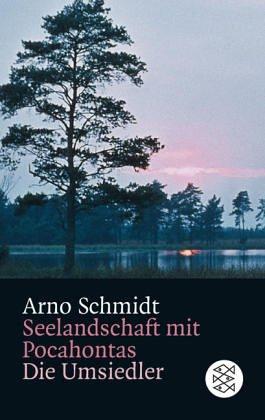 Arno Schmidt
Seelandschaft mit Pocahontas
Die Umsiedler